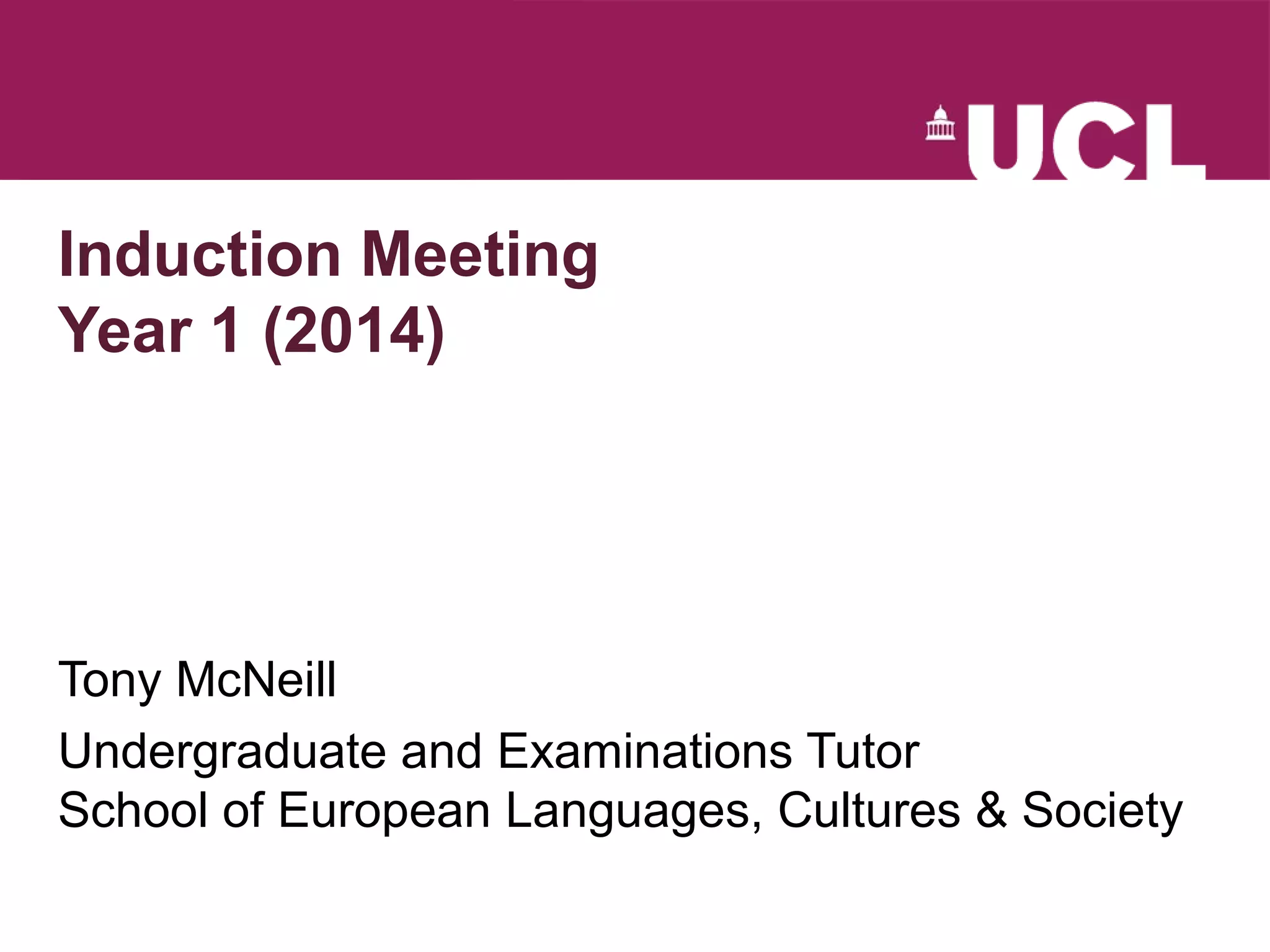 UCL

Induction Meeting
Year 1 (2014)

Tony McNeill

Undergraduate and Examinations Tutor
School of European Languages, Cultures & Society